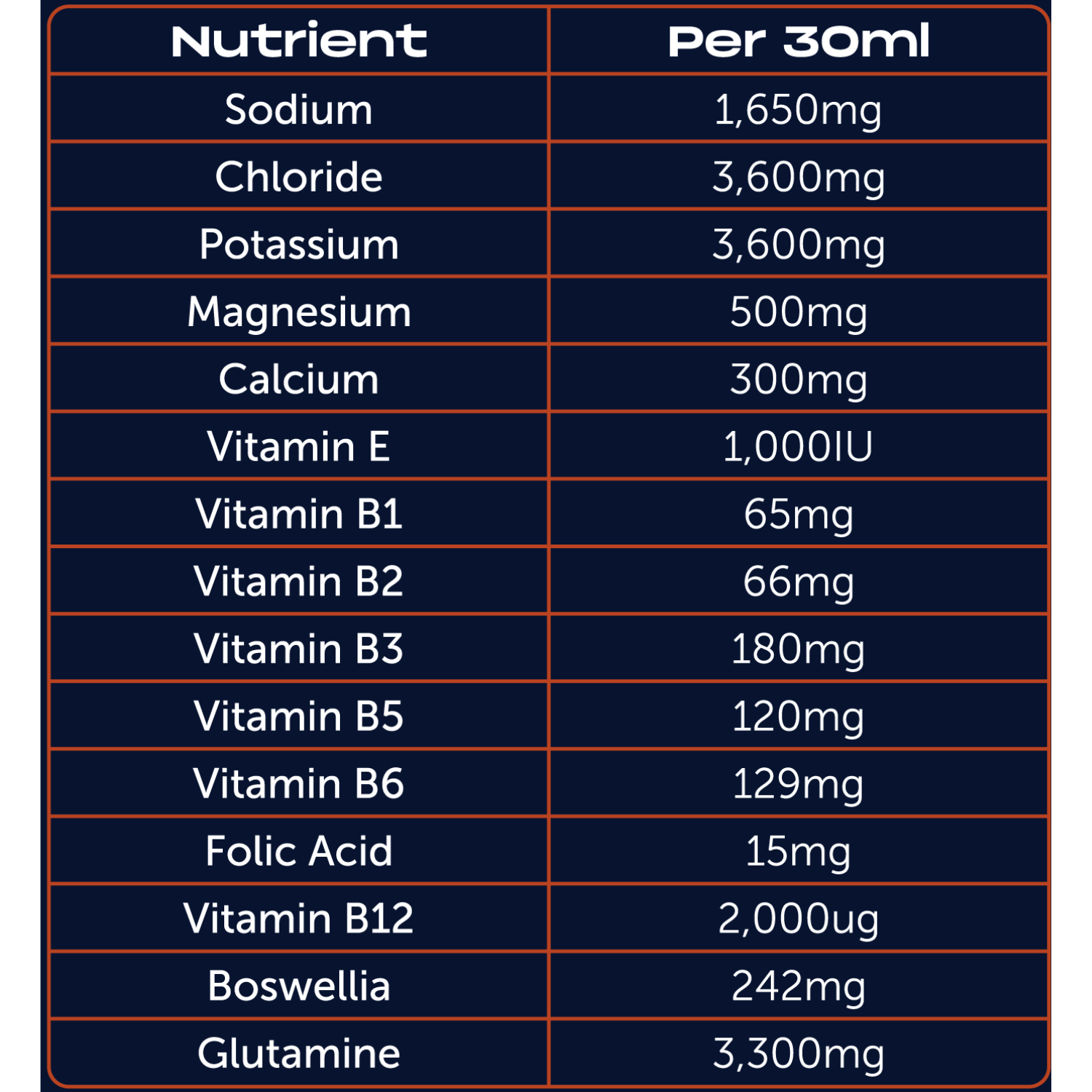 | Nutrient | Per 30ml |
|---|---|
| Sodium | 1,650mg |
| Chloride | 3,600mg |
| Potassium | 3,600mg |
| Magnesium | 500mg |
| Calcium | 300mg |
| Vitamin E | 1,000IU |
| Vitamin B1 | 65mg |
| Vitamin B2 | 66mg |
| Vitamin B3 | 180mg |
| Vitamin B5 | 120mg |
| Vitamin B6 | 129mg |
| Folic Acid | 15mg |
| Vitamin B12 | 2,000ug |
| Boswellia | 242mg |
| Glutamine | 3,300mg |